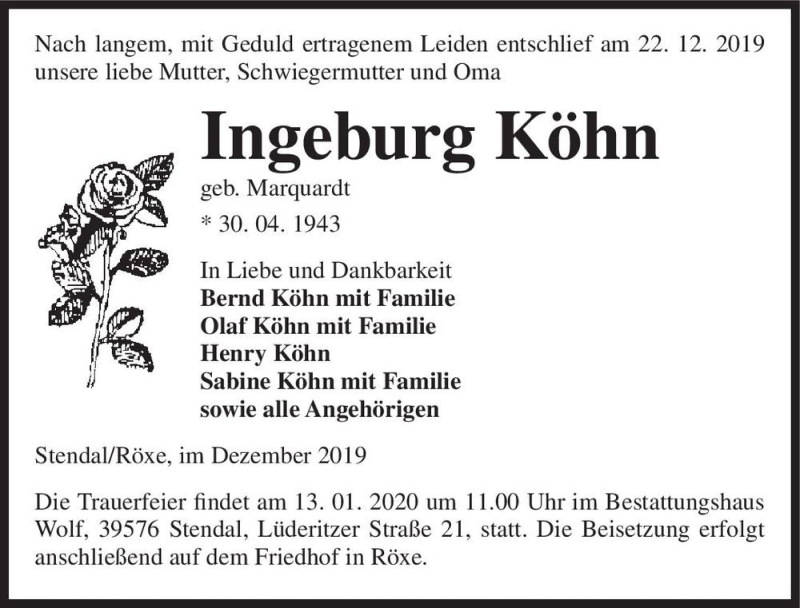 Nach langem, mit Geduld ertragenem Leiden entschlief am 22. 12. 2019 unsere liebe Mutter, Schwiegermutter und Oma

Ingeburg Köhn

geb. Marquardt

* 30. 04. 1943

In Liebe und Dankbarkeit
Bernd Köhn mit Familie
Olaf Köhn mit Familie
Henry Köhn
Sabine Köhn mit Familie
sowie alle Angehörigen

Stendal/Röxe, im Dezember 2019

Die Trauerfeier findet am 13. 01. 2020 um 11.00 Uhr im Bestattungshaus Wolf, 39576 Stendal, Lüderitzer Straße 21, statt. Die Beisetzung erfolgt anschließend auf dem Friedhof in Röxe.